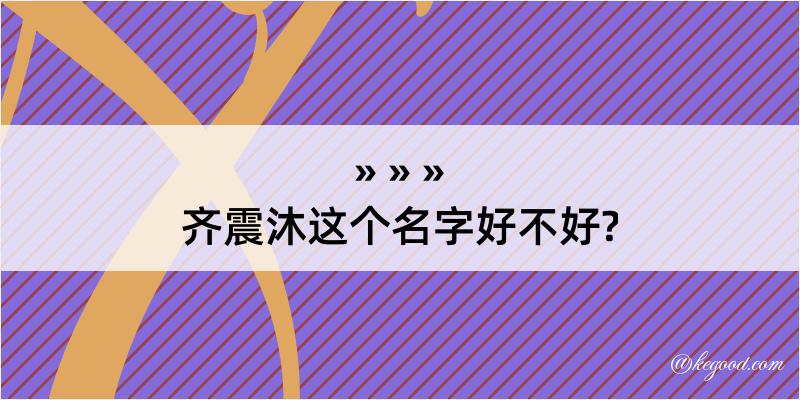 » » »
齐震沐这个名字好不好?

@kegood.com